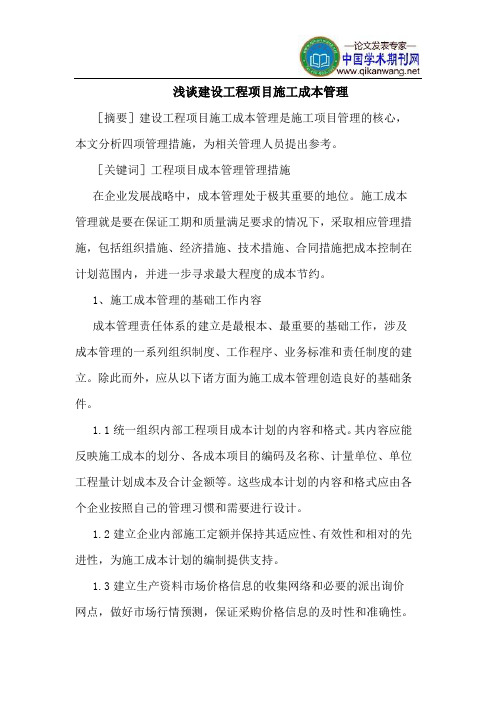 —论文发表专家—
中国学术期刊网
www.qikanwang.net

浅谈建设工程项目施工成本管理

［摘要］建设工程项目施工成本管理是施工项目管理的核心，本文分析四项管理措施，为相关管理人员提出参考。

［关键词］工程项目成本管理管理措施

在企业发展战略中，成本管理处于极其重要的地位。施工成本管理就是要在保证工期和质量满足要求的情况下，采取相应管理措施，包括组织措施、经济措施、技术措施、合同措施把成本控制在计划范围内，并进一步寻求最大程度的成本节约。

1、施工成本管理的基础工作内容

成本管理责任体系的建立是最根本、最重要的基础工作，涉及成本管理的一系列组织制度、工作程序、业务标准和责任制度的建立。除此而外，应从以下诸方面为施工成本管理创造良好的基础条件。

1.1 统一组织内部工程项目成本计划的内容和格式。其内容应能反映施工成本的划分、各成本项目的编码及名称、计量单位、单位工程量计划成本及合计金额等。这些成本计划的内容和格式应由各个企业按照自己的管理习惯和需要进行设计。

1.2 建立企业内部施工定额并保持其适应性、有效性和相对的先进性，为施工成本计划的编制提供支持。

1.3 建立生产资料市场价格信息的收集网络和必要的派出询价网点，做好市场行情预测，保证采购价格信息的及时性和准确性。